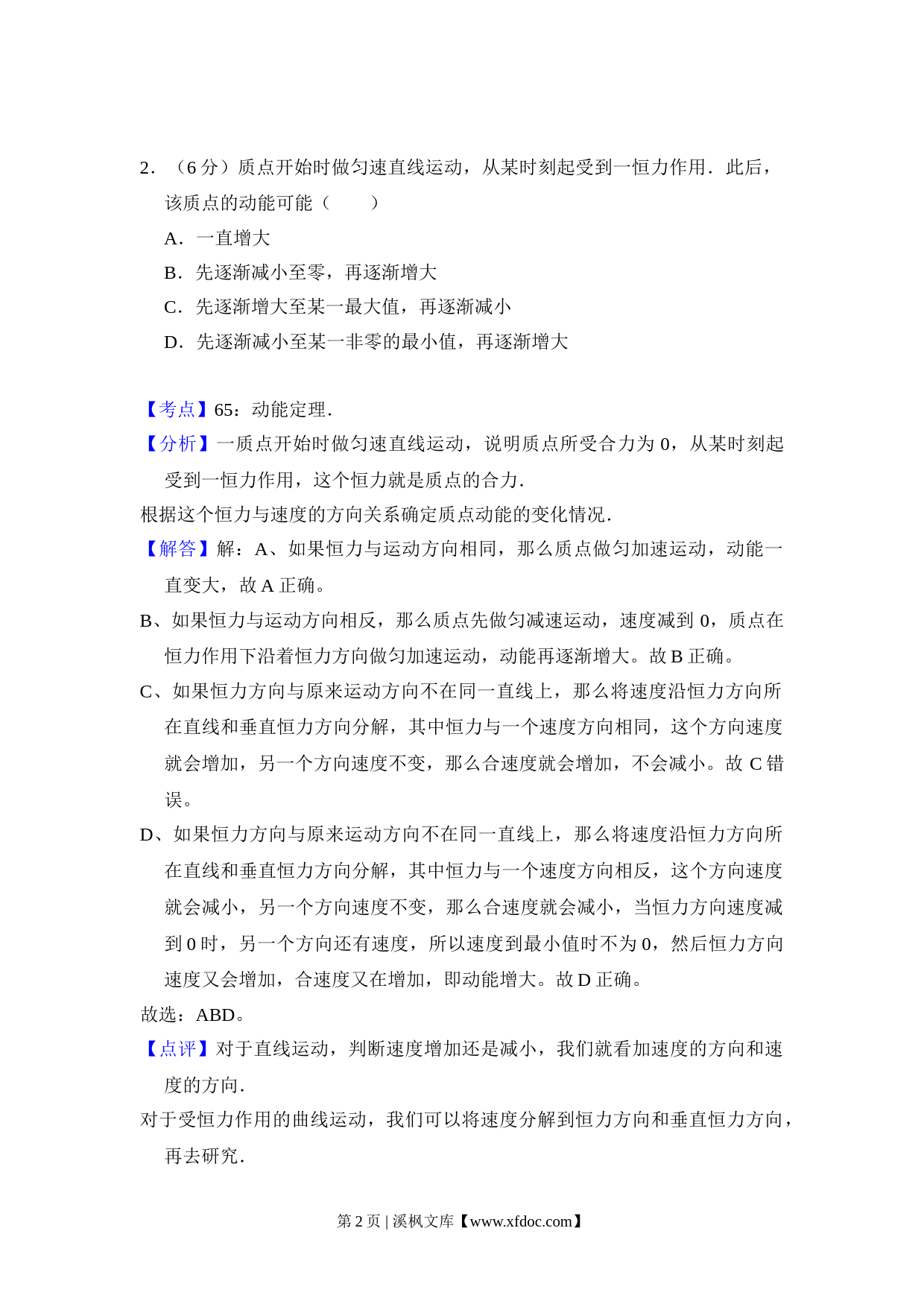 2．（6 分）质点开始时做匀速直线运动，从某时刻起受到一恒力作用．此后，该质点的动能可能（　　）

A．一直增大

B．先逐渐减小至零，再逐渐增大

C．先逐渐增大至某一最大值，再逐渐减小

D．先逐渐减小至某一非零的最小值，再逐渐增大

【考点】65：动能定理．

【分析】一质点开始时做匀速直线运动，说明质点所受合力为 0，从某时刻起受到一恒力作用，这个恒力就是质点的合力．

根据这个恒力与速度的方向关系确定质点动能的变化情况．

【解答】解：A、如果恒力与运动方向相同，那么质点做匀加速运动，动能一直变大，故 A 正确。

B、如果恒力与运动方向相反，那么质点先做匀减速运动，速度减到 0，质点在恒力作用下沿着恒力方向做匀加速运动，动能再逐渐增大。故 B 正确。

C、如果恒力方向与原来运动方向不在同一直线上，那么将速度沿恒力方向所在直线和垂直恒力方向分解，其中恒力与一个速度方向相同，这个方向速度就会增加，另一个方向速度不变，那么合速度就会增加，不会减小。故 C 错误。

D、如果恒力方向与原来运动方向不在同一直线上，那么将速度沿恒力方向所在直线和垂直恒力方向分解，其中恒力与一个速度方向相反，这个方向速度就会减小，另一个方向速度不变，那么合速度就会减小，当恒力方向速度减到 0 时，另一个方向还有速度，所以速度到最小值时不为 0，然后恒力方向速度又会增加，合速度又在增加，即动能增大。故 D 正确。

故选：ABD。

【点评】对于直线运动，判断速度增加还是减小，我们就看加速度的方向和速度的方向．

对于受恒力作用的曲线运动，我们可以将速度分解到恒力方向和垂直恒力方向，再去研究．

第 2 页 | 溪枫文库【www.xfdoc.com】